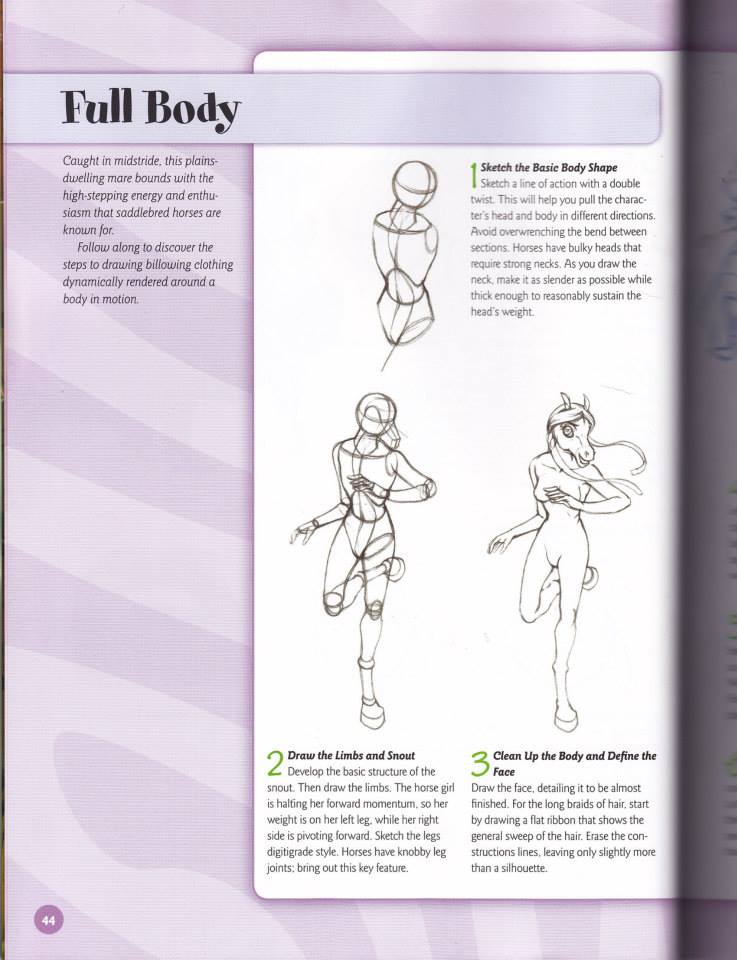 Full Body

Caught in midstride, this plains-dwelling mare bounds with the high-stepping energy and enthusiasm that saddlebred horses are known for.

Follow along to discover the steps to drawing billowing clothing dynamically rendered around a body in motion.

1 Sketch the Basic Body Shape
Sketch a line of action with a double twist. This will help you pull the character's head and body in different directions. Avoid overwrenching the bend between sections. Horses have bulky heads that require strong necks. As you draw the neck, make it as slender as possible while thick enough to reasonably sustain the head's weight.

2 Draw the Limbs and Snout
Develop the basic structure of the snout. Then draw the limbs. The horse girl is halting her forward momentum, so her weight is on her left leg, while her right side is pivoting forward. Sketch the legs digitigrade style. Horses have knobby leg joints; bring out this key feature.

3 Clean Up the Body and Define the Face
Draw the face, detailing it to be almost finished. For the long braids of hair, start by drawing a flat ribbon that shows the general sweep of the hair. Erase the constructions lines, leaving only slightly more than a silhouette.

44